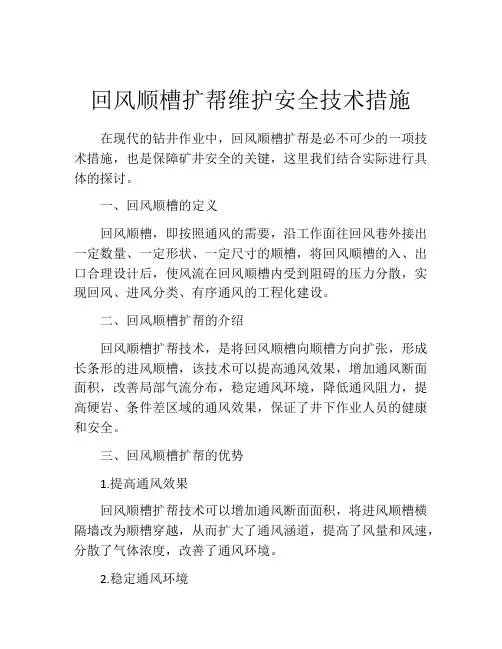 回风顺槽扩帮维护安全技术措施

在现代的钻井作业中，回风顺槽扩帮是必不可少的一项技术措施，也是保障矿井安全的关键，这里我们结合实际进行具体的探讨。

一、回风顺槽的定义

回风顺槽，即按照通风的需要，沿工作面往回风巷外接出一定数量、一定形状、一定尺寸的顺槽，将回风顺槽的入、出口合理设计后，使风流在回风顺槽内受到阻碍的压力分散，实现回风、进风分类、有序通风的工程化建设。

二、回风顺槽扩帮的介绍

回风顺槽扩帮技术，是将回风顺槽向顺槽方向扩张，形成长条形的进风顺槽，该技术可以提高通风效果，增加通风断面面积，改善局部气流分布，稳定通风环境，降低通风阻力，提高硬岩、条件差区域的通风效果，保证了井下作业人员的健康和安全。

三、回风顺槽扩帮的优势

1.提高通风效果

回风顺槽扩帮技术可以增加通风断面面积，将进风顺槽横隔墙改为顺槽穿越，从而扩大了通风涵道，提高了风量和风速，分散了气体浓度，改善了通风环境。

2.稳定通风环境